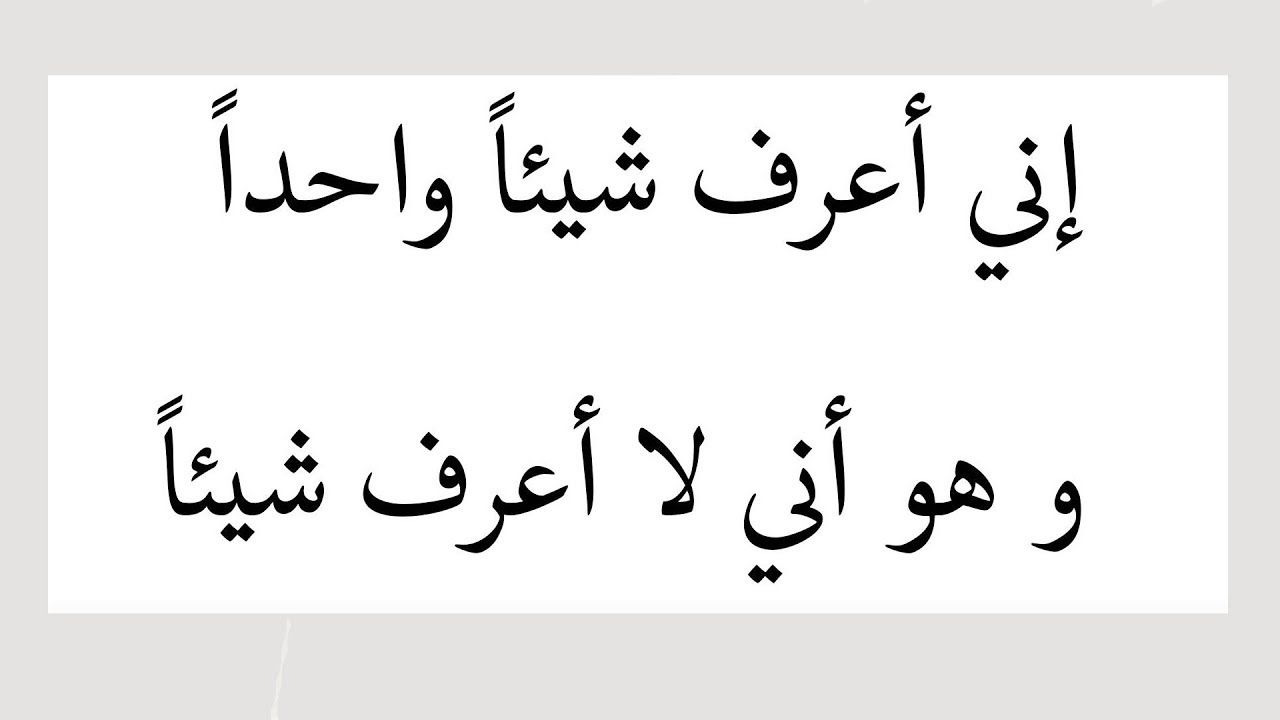 إني أعرف شيئاً واحداً

و هو أني لا أعرف شيئاً